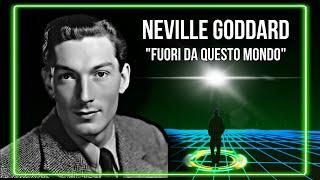 NEVILLE GODDARD
"FUORI DA QUESTO MONDO"